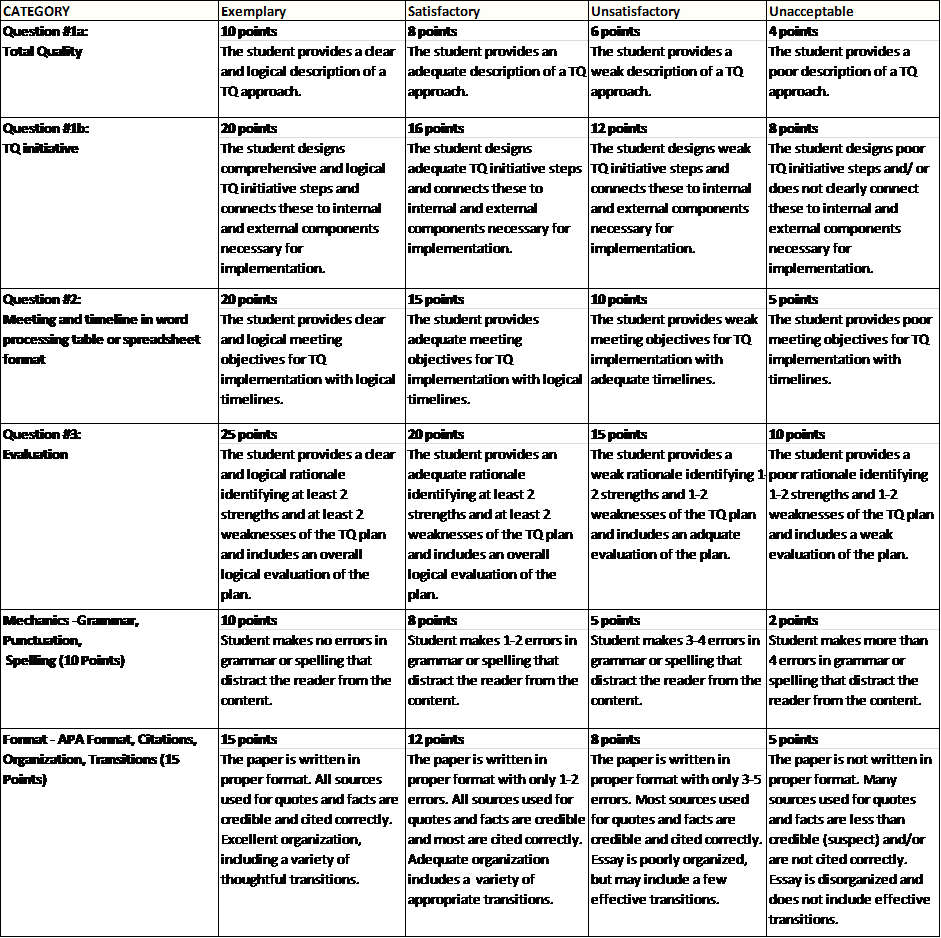 | CATEGORY | Exemplary | Satisfactory | Unsatisfactory | Unacceptable |
|---|---|---|---|---|
| Question #1a: Total Quality | 10 points The student provides a clear and logical description of a TQ approach. | 8 points The student provides an adequate description of a TQ approach. | 6 points The student provides a weak description of a TQ approach. | 4 points The student provides a poor description of a TQ approach. |
| Question #1b: TQ initiative | 20 points The student designs comprehensive and logical TQ initiative steps and connects these to internal and external components necessary for implementation. | 16 points The student designs adequate TQ initiative steps and connects these to internal and external components necessary for implementation. | 12 points The student designs weak TQ initiative steps and connects these to internal and external components necessary for implementation. | 8 points The student designs poor TQ initiative steps and/ or does not clearly connect these to internal and external components necessary for implementation. |
| Question #2: Meeting and timeline in word processing table or spreadsheet format | 20 points The student provides clear and logical meeting objectives for TQ implementation with logical timelines. | 15 points The student provides adequate meeting objectives for TQ implementation with logical timelines. | 10 points The student provides weak meeting objectives for TQ implementation with adequate timelines. | 5 points The student provides poor meeting objectives for TQ implementation with timelines. |
| Question #3: Evaluation | 25 points The student provides a clear and logical rationale identifying at least 2 strengths and at least 2 weaknesses of the TQ plan and includes an overall logical evaluation of the plan. | 20 points The student provides an adequate rationale identifying at least 2 strengths and at least 2 weaknesses of the TQ plan and includes an overall logical evaluation of the plan. | 15 points The student provides a weak rationale identifying 1-2 strengths and 1-2 weaknesses of the TQ plan and includes an adquate evaluation of the plan. | 10 points The student provides a poor rationale identifying 1-2 strengths and 1-2 weaknesses of the TQ plan and includes a weak evaluation of the plan. |
| Mechanics -Grammar, Punctuation, Spelling (10 Points) | 10 points Student makes no errors in grammar or spelling that distract the reader from the content. | 8 points Student makes 1-2 errors in grammar or spelling that distract the reader from the content. | 5 points Student makes 3-4 errors in grammar or spelling that distract the reader from the content. | 2 points Student makes more than 4 errors in grammar or spelling that distract the reader from the content. |
| Format - APA Format, Citations, Organization, Transitions (15 Points) | 15 points The paper is written in proper format. All sources used for quotes and facts are credible and cited correctly. Excellent organization, including a variety of thoughtful transitions. | 12 points The paper is written in proper format with only 1-2 errors. All sources used for quotes and facts are credible and most are cited correctly. Adequate organization includes a variety of appropriate transitions. | 8 points The paper is written in proper format with only 3-5 errors. Most sources used for quotes and facts are credible and cited correctly. Essay is poorly organized, but may include a few effective transitions. | 5 points The paper is not written in proper format. Many sources used for quotes and facts are less than credible (suspect) and/or are not cited correctly. Essay is disorganized and does not include effective transitions. |